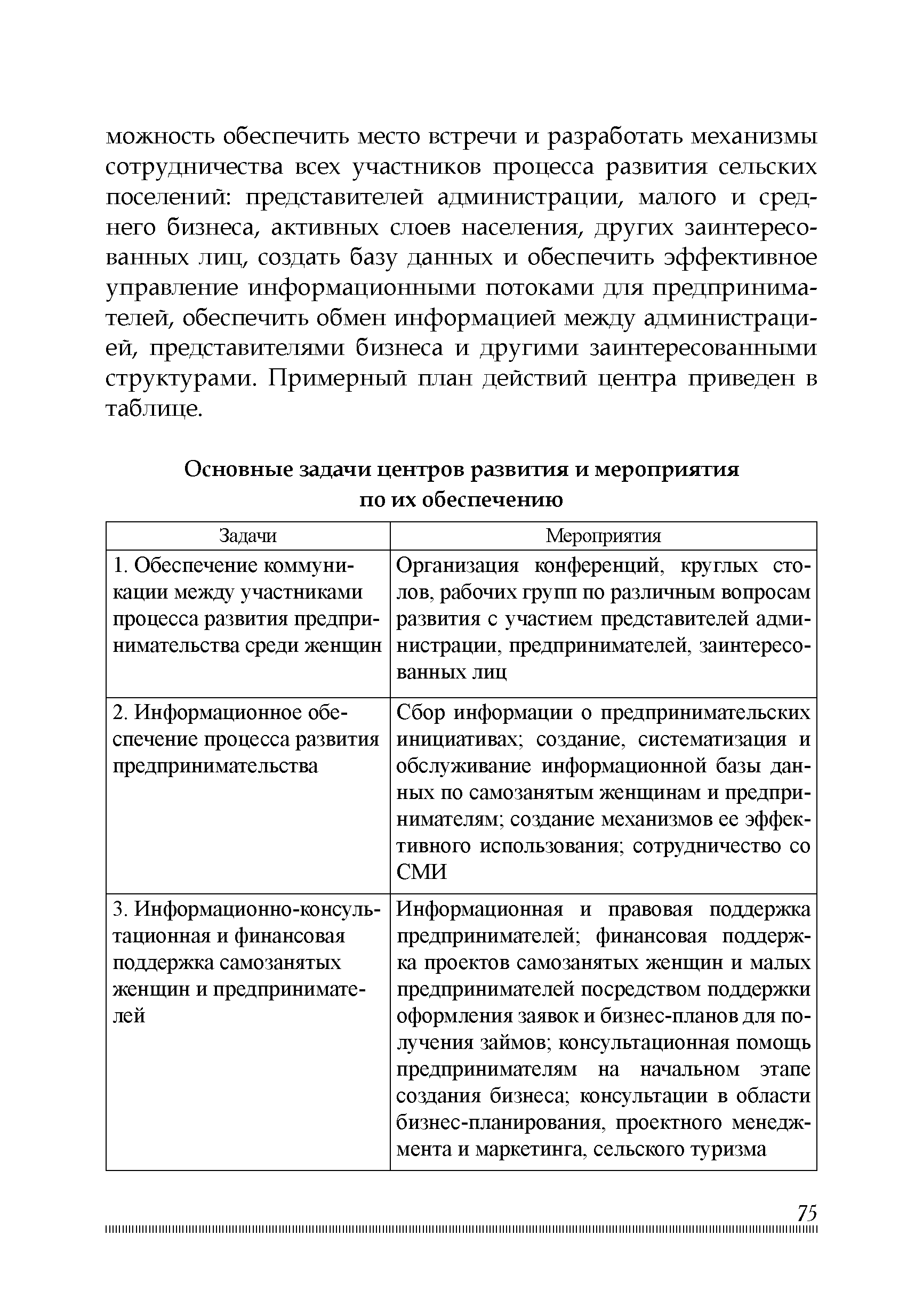 можность обеспечить место встречи и разработать механизмы сотрудничества всех участников процесса развития сельских поселений: представителей администрации, малого и среднего бизнеса, активных слоев населения, других заинтересованных лиц, создать базу данных и обеспечить эффективное управление информационными потоками для предпринимателей, обеспечить обмен информацией между администрацией, представителями бизнеса и другими заинтересованными структурами. Примерный план действий центра приведен в таблице.

Основные задачи центров развития и мероприятия по их обеспечению

| Задачи | Мероприятия |
|---|---|
| 1. Обеспечение коммуникации между участниками процесса развития предпринимательства среди женщин | Организация конференций, круглых столов, рабочих групп по различным вопросам развития с участием представителей администрации, предпринимателей, заинтересованных лиц |
| 2. Информационное обеспечение процесса развития предпринимательства | Сбор информации о предпринимательских инициативах; создание, систематизация и обслуживание информационной базы данных по самозанятым женщинам и предпринимателям; создание механизмов ее эффективного использования; сотрудничество со СМИ |
| 3. Информационно-консультационная и финансовая поддержка самозанятых женщин и предпринимателей | Информационная и правовая поддержка предпринимателей; финансовая поддержка проектов самозанятых женщин и малых предпринимателей посредством поддержки оформления заявок и бизнес-планов для получения займов; консультационная помощь предпринимателям на начальном этапе создания бизнеса; консультации в области бизнес-планирования, проектного менеджмента и маркетинга, сельского туризма |

75